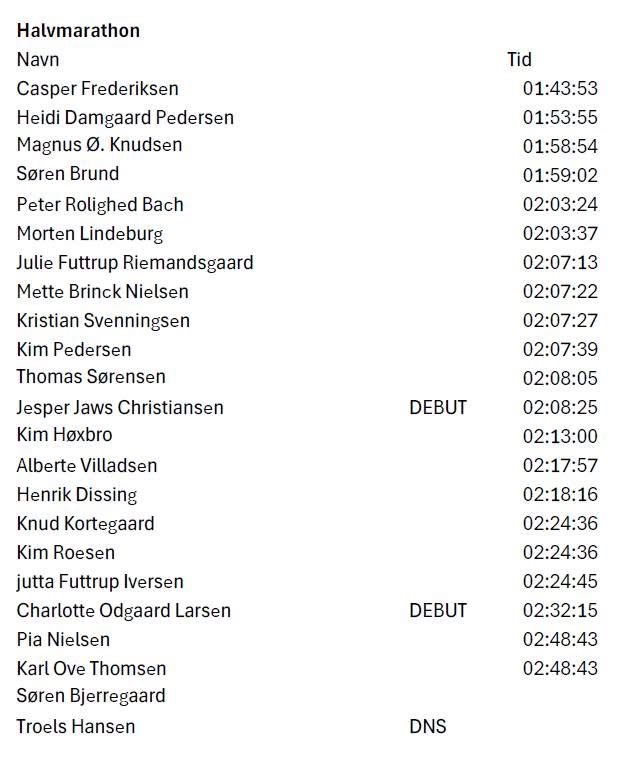 Halvmarathon

| Navn | | Tid |
|---|---|---|
| Casper Frederiksen | | 01:43:53 |
| Heidi Damgaard Pedersen | | 01:53:55 |
| Magnus Ø. Knudsen | | 01:58:54 |
| Søren Brund | | 01:59:02 |
| Peter Rolighed Bach | | 02:03:24 |
| Morten Lindeburg | | 02:03:37 |
| Julie Futtrup Riemandsgaard | | 02:07:13 |
| Mette Brinck Nielsen | | 02:07:22 |
| Kristian Svenningsen | | 02:07:27 |
| Kim Pedersen | | 02:07:39 |
| Thomas Sørensen | | 02:08:05 |
| Jesper Jaws Christiansen | DEBUT | 02:08:25 |
| Kim Høxbro | | 02:13:00 |
| Alberte Villadsen | | 02:17:57 |
| Henrik Dissing | | 02:18:16 |
| Knud Kortegaard | | 02:24:36 |
| Kim Roesen | | 02:24:36 |
| jutta Futtrup Iversen | | 02:24:45 |
| Charlotte Odgaard Larsen | DEBUT | 02:32:15 |
| Pia Nielsen | | 02:48:43 |
| Karl Ove Thomsen | | 02:48:43 |
| Søren Bjerregaard | | |
| Troels Hansen | DNS | |